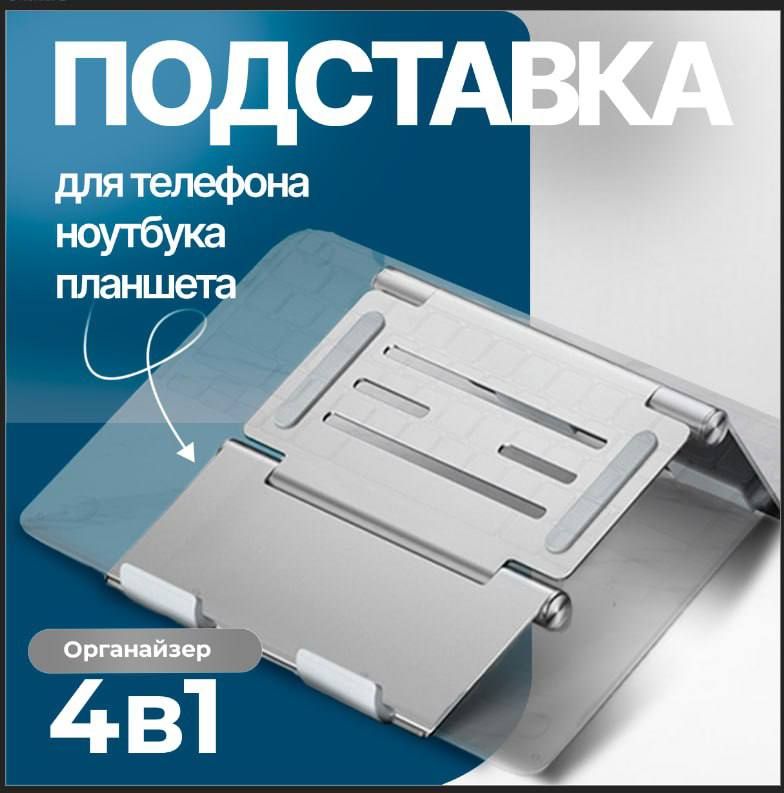 ПОДСТАВКА

для телефона
ноутбука
планшета

Органайзер

4в1